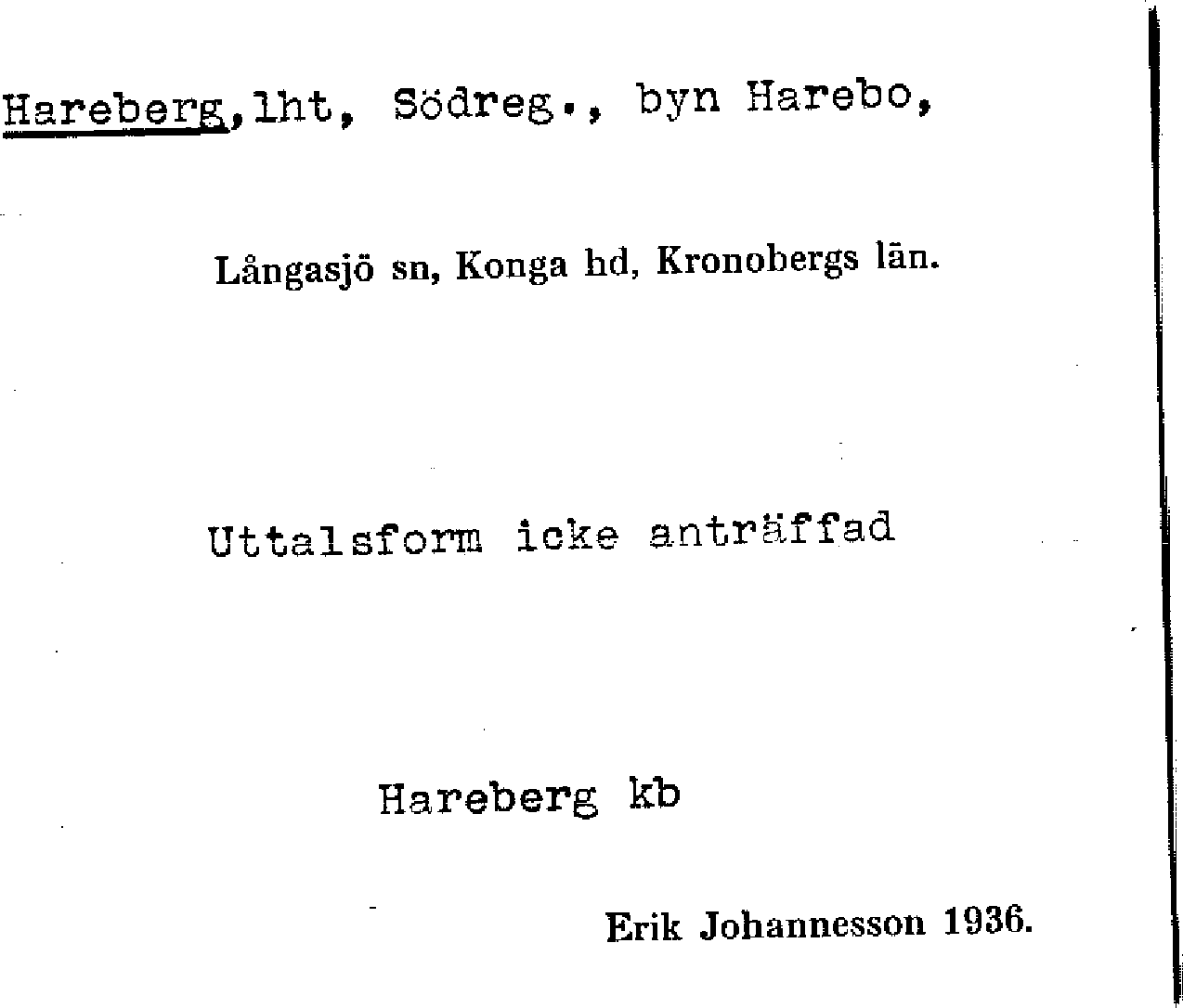 Hareberg, lht, Södreg., byn Harebo,

Långasjö sn, Konga hd, Kronobergs län.

Uttalsform icke anträffad

Hareberg kb

Erik Johannesson 1936.